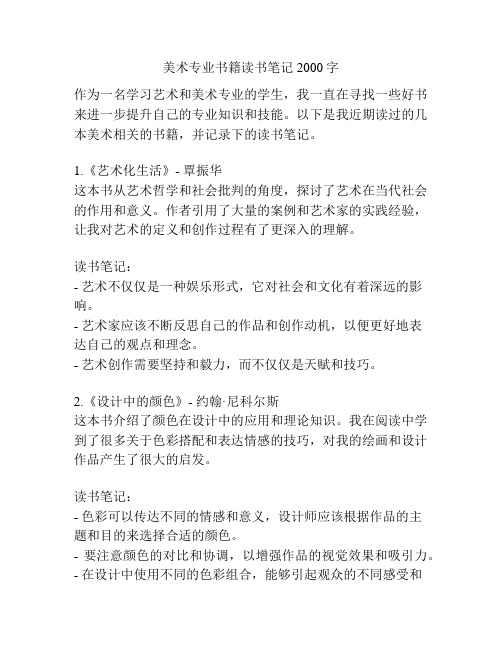 美术专业书籍读书笔记 2000 字

作为一名学习艺术和美术专业的学生，我一直在寻找一些好书来进一步提升自己的专业知识和技能。以下是我近期读过的几本美术相关的书籍，并记录下的读书笔记。

1.《艺术化生活》- 覃振华
这本书从艺术哲学和社会批判的角度，探讨了艺术在当代社会的作用和意义。作者引用了大量的案例和艺术家的实践经验，让我对艺术的定义和创作过程有了更深入的理解。

读书笔记：
- 艺术不仅仅是一种娱乐形式，它对社会和文化有着深远的影响。
- 艺术家应该不断反思自己的作品和创作动机，以便更好地表达自己的观点和理念。
- 艺术创作需要坚持和毅力，而不仅仅是天赋和技巧。

2.《设计中的颜色》- 约翰·尼科尔斯
这本书介绍了颜色在设计中的应用和理论知识。我在阅读中学到了很多关于色彩搭配和表达情感的技巧，对我的绘画和设计作品产生了很大的启发。

读书笔记：
- 色彩可以传达不同的情感和意义，设计师应该根据作品的主题和目的来选择合适的颜色。
- 要注意颜色的对比和协调，以增强作品的视觉效果和吸引力。
- 在设计中使用不同的色彩组合，能够引起观众的不同感受和